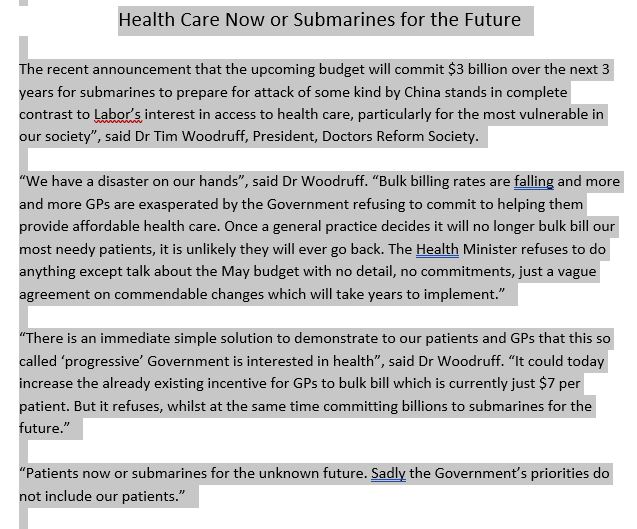 Health Care Now or Submarines for the Future

The recent announcement that the upcoming budget will commit \$3 billion over the next 3 years for submarines to prepare for attack of some kind by China stands in complete contrast to Labor's interest in access to health care, particularly for the most vulnerable in our society", said Dr Tim Woodruff, President, Doctors Reform Society.

"We have a disaster on our hands", said Dr Woodruff. "Bulk billing rates are falling and more and more GPs are exasperated by the Government refusing to commit to helping them provide affordable health care. Once a general practice decides it will no longer bulk bill our most needy patients, it is unlikely they will ever go back. The Health Minister refuses to do anything except talk about the May budget with no detail, no commitments, just a vague agreement on commendable changes which will take years to implement."

"There is an immediate simple solution to demonstrate to our patients and GPs that this so called 'progressive' Government is interested in health", said Dr Woodruff. "It could today increase the already existing incentive for GPs to bulk bill which is currently just \$7 per patient. But it refuses, whilst at the same time committing billions to submarines for the future."

"Patients now or submarines for the unknown future. Sadly the Government's priorities do not include our patients."